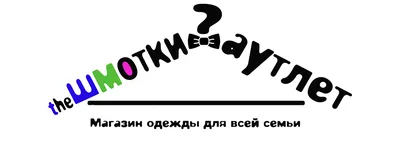 theШМОТКИ аутлет

Магазин одежды для всей семьи